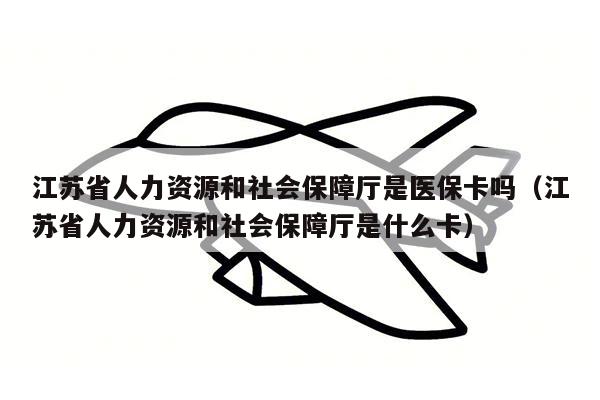 江苏省人力资源和社会保障厅是医保卡吗（江苏省人力资源和社会保障厅是什么卡）